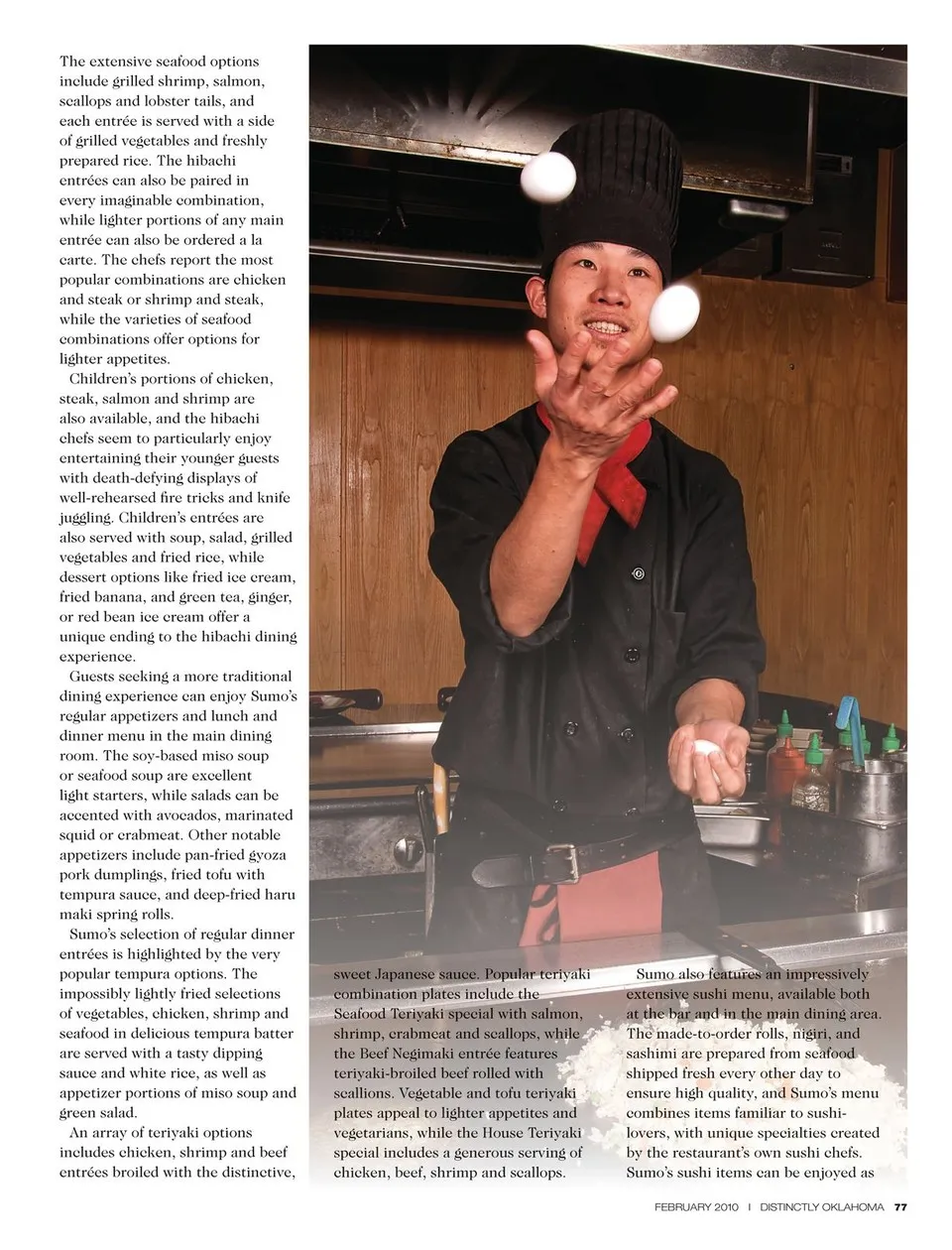 The extensive seafood options include grilled shrimp, salmon, scallops and lobster tails, and each entrée is served with a side of grilled vegetables and freshly prepared rice. The hibachi entrées can also be paired in every imaginable combination, while lighter portions of any main entrée can also be ordered a la carte. The chefs report the most popular combinations are chicken and steak or shrimp and steak, while the varieties of seafood combinations offer options for lighter appetites.

Children's portions of chicken, steak, salmon and shrimp are also available, and the hibachi chefs seem to particularly enjoy entertaining their younger guests with death-defying displays of well-rehearsed fire tricks and knife juggling. Children's entrées are also served with soup, salad, grilled vegetables and fried rice, while dessert options like fried ice cream, fried banana, and green tea, ginger, or red bean ice cream offer a unique ending to the hibachi dining experience.

Guests seeking a more traditional dining experience can enjoy Sumo's regular appetizers and lunch and dinner menu in the main dining room. The soy-based miso soup or seafood soup are excellent light starters, while salads can be accented with avocados, marinated squid or crabmeat. Other notable appetizers include pan-fried gyoza pork dumplings, fried tofu with tempura sauce, and deep-fried haru maki spring rolls.

Sumo's selection of regular dinner entrées is highlighted by the very popular tempura options. The impossibly lightly fried selections of vegetables, chicken, shrimp and seafood in delicious tempura batter are served with a tasty dipping sauce and white rice, as well as appetizer portions of miso soup and green salad.

An array of teriyaki options includes chicken, shrimp and beef entrées broiled with the distinctive, sweet Japanese sauce. Popular teriyaki combination plates include the Seafood Teriyaki special with salmon, shrimp, crabmeat and scallops, while the Beef Negimaki entrée features teriyaki-broiled beef rolled with scallions. Vegetable and tofu teriyaki plates appeal to lighter appetites and vegetarians, while the House Teriyaki special includes a generous serving of chicken, beef, shrimp and scallops.

Sumo also features an impressively extensive sushi menu, available both at the bar and in the main dining area. The made-to-order rolls, nigiri, and sashimi are prepared from seafood shipped fresh every other day to ensure high quality, and Sumo's menu combines items familiar to sushi-lovers, with unique specialties created by the restaurant's own sushi chefs. Sumo's sushi items can be enjoyed as

FEBRUARY 2010 | DISTINCTLY OKLAHOMA 77